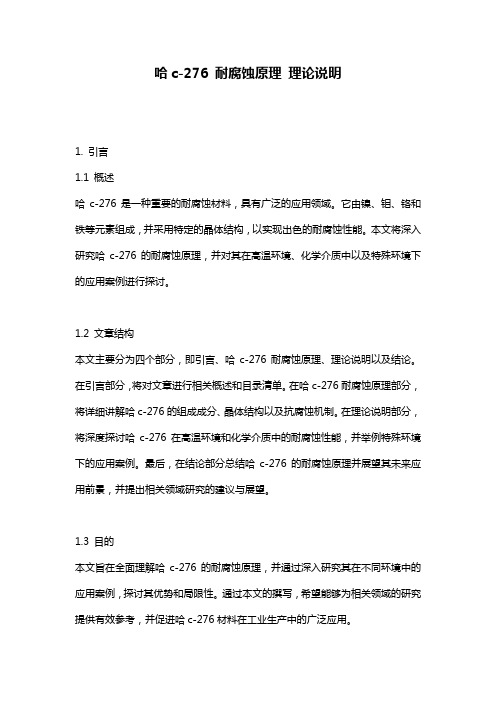 哈 c-276 耐腐蚀原理 理论说明

1. 引言

1.1 概述

哈 c-276 是一种重要的耐腐蚀材料，具有广泛的应用领域。它由镍、钼、铬和铁等元素组成，并采用特定的晶体结构，以实现出色的耐腐蚀性能。本文将深入研究哈 c-276 的耐腐蚀原理，并对其在高温环境、化学介质中以及特殊环境下的应用案例进行探讨。

1.2 文章结构

本文主要分为四个部分，即引言、哈 c-276 耐腐蚀原理、理论说明以及结论。在引言部分，将对文章进行相关概述和目录清单。在哈 c-276 耐腐蚀原理部分，将详细讲解哈 c-276 的组成成分、晶体结构以及抗腐蚀机制。在理论说明部分，将深度探讨哈 c-276 在高温环境和化学介质中的耐腐蚀性能，并举例特殊环境下的应用案例。最后，在结论部分总结哈 c-276 的耐腐蚀原理并展望其未来应用前景，并提出相关领域研究的建议与展望。

1.3 目的

本文旨在全面理解哈 c-276 的耐腐蚀原理，并通过深入研究其在不同环境中的应用案例，探讨其优势和局限性。通过本文的撰写，希望能够为相关领域的研究提供有效参考，并促进哈 c-276 材料在工业生产中的广泛应用。